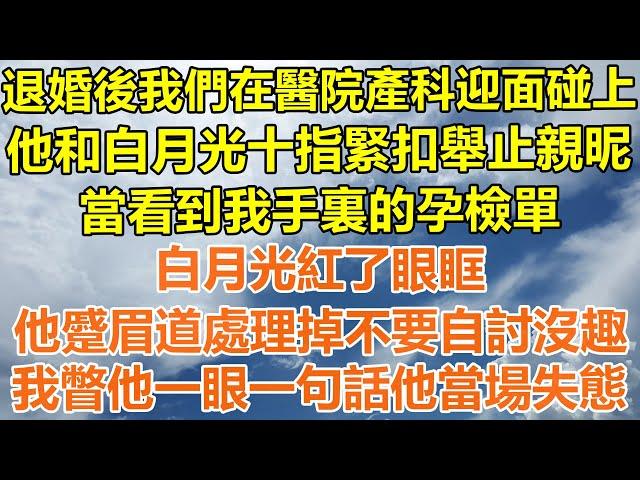 退婚後我們在醫院產科迎面碰上
他和白月光十指緊扣舉止親昵
當看到我手裏的孕檢單
白月光紅了眼眶
他蹙眉道處理掉不要自討沒趣
我瞥他一眼一句話他當場失態